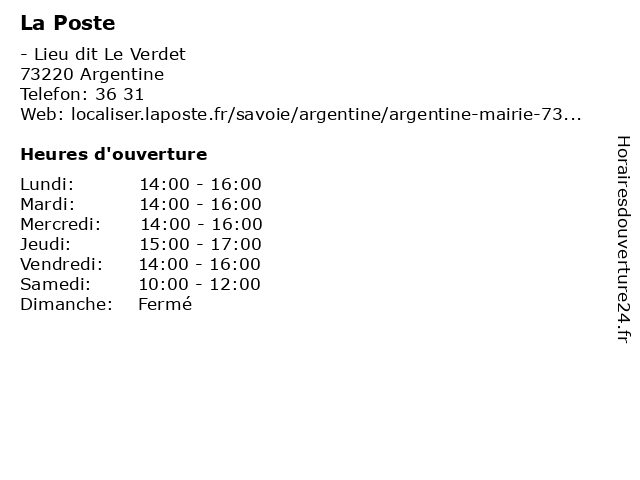 La Poste

- Lieu dit Le Verdet
73220 Argentine
Telefon: 36 31
Web: localiser.laposte.fr/savoie/argentine/argentine-mairie-73...

Heures d'ouverture

Lundi: 14:00 - 16:00
Mardi: 14:00 - 16:00
Mercredi: 14:00 - 16:00
Jeudi: 15:00 - 17:00
Vendredi: 14:00 - 16:00
Samedi: 10:00 - 12:00
Dimanche: Fermé

Horairesdouverture24.fr